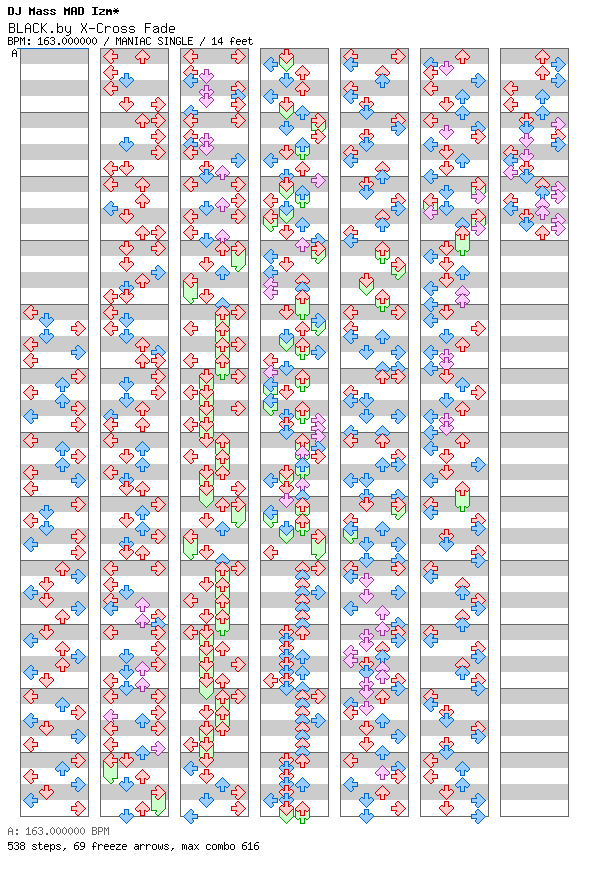 DJ Mass MAD Izm*
BLACK.by X-Cross Fade
BPM: 163.000000 / MANIAC SINGLE / 14 feet
A

A: 163.000000 BPM
538 steps, 69 freeze arrows, max combo 616